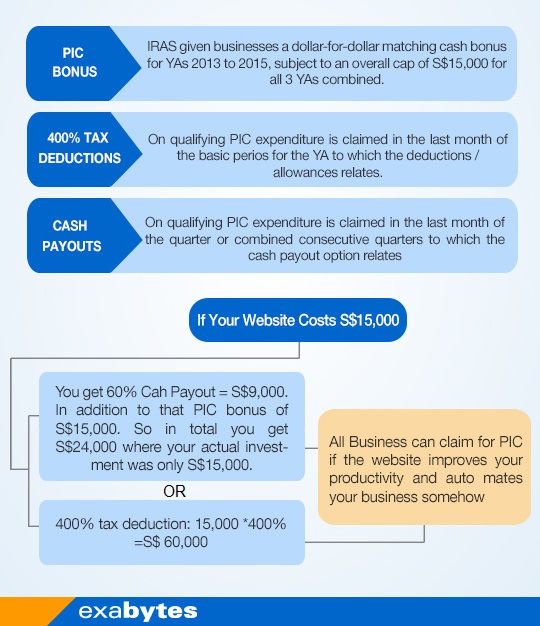 PIC BONUS

IRAS given businesses a dollar-for-dollar matching cash bonus for YAs 2013 to 2015, subject to an overall cap of S$15,000 for all 3 YAs combined.

400% TAX DEDUCTIONS

On qualifying PIC expenditure is claimed in the last month of the basic perios for the YA to which the deductions / allowances relates.

CASH PAYOUTS

On qualifying PIC expenditure is claimed in the last month of the quarter or combined consecutive quarters to which the cash payout option relates

If Your Website Costs S$15,000

You get 60% Cah Payout = S$9,000. In addition to that PIC bonus of S$15,000. So in total you get S$24,000 where your actual investment was only S$15,000.

OR

400% tax deduction: 15,000 *400% =S$ 60,000

All Business can claim for PIC if the website improves your productivity and auto mates your business somehow

exabytes